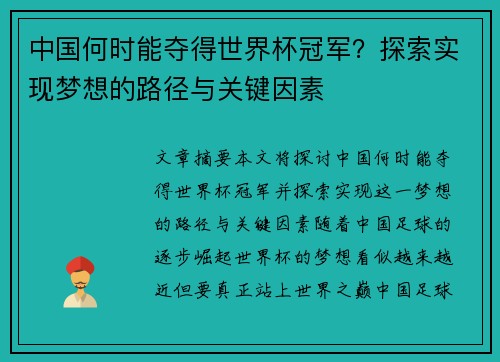 中国何时能夺得世界杯冠军？探索实现梦想的路径与关键因素

文章摘要本文将探讨中国何时能夺得世界杯冠军并探索实现这一梦想的路径与关键因素随着中国足球的逐步崛起世界杯的梦想看似越来越近但要真正站上世界之巅中国足球